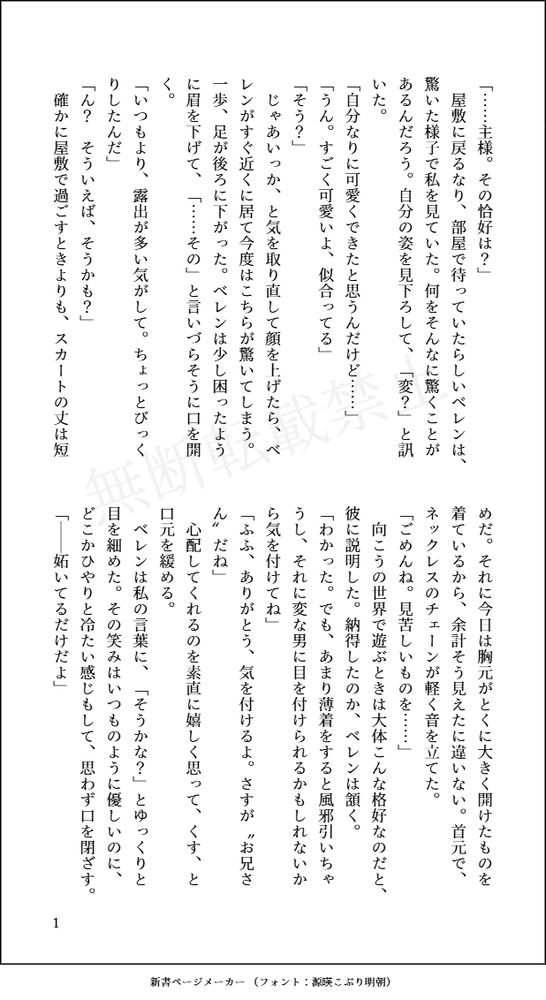 「……主様。その恰好は？」

屋敷に戻るなり、部屋で待っていたらしいベレンは、驚いた様子で私を見ていた。何をそんなに驚くことがあるんだろう。自分の姿を見下ろして、「変？」と訊いた。

「自分なりに可愛くできたと思うんだけど……」

「うん。すごく可愛いよ、似合ってる」

「そう？」

じゃあいっか、と気を取り直して顔を上げたら、ベレンがすぐ近くに居て今度はこちらが驚いてしまう。一歩、足が後ろに下がった。ベレンは少し困ったように眉を下げて、「……その」と言いづらそうに口を開く。

「いつもより、露出が多い気がして。ちょっとびっくりしたんだ」

「ん？　そういえば、そうかも？」

確かに屋敷で過ごすときよりも、スカートの丈は短めだ。それに今日は胸元がとくに大きく開けたものを着ているから、余計そう見えたに違いない。首元で、ネックレスのチェーンが軽く音を立てた。

「ごめんね。見苦しいものを……」

向こうの世界で遊ぶときは大体こんな格好なのだと、彼に説明した。納得したのか、ベレンは頷く。

「わかった。でも、あまり薄着をすると風邪引いちゃうし、それに変な男に目を付けられるかもしれないから気を付けてね」

「ふふ、ありがとう、気を付けるよ。さすが〝お兄さん〟だね」

心配してくれるのを素直に嬉しく思って、くす、と口元を緩める。

ベレンは私の言葉に、「そうかな？」とゆっくりと目を細めた。その笑みはいつものように優しいのに、どこかひやりと冷たい感じもして、思わず口を閉ざす。

「――妬いてるだけだよ」

無断転載禁止

1

新書ページメーカー（フォント：源暎こぶり明朝）